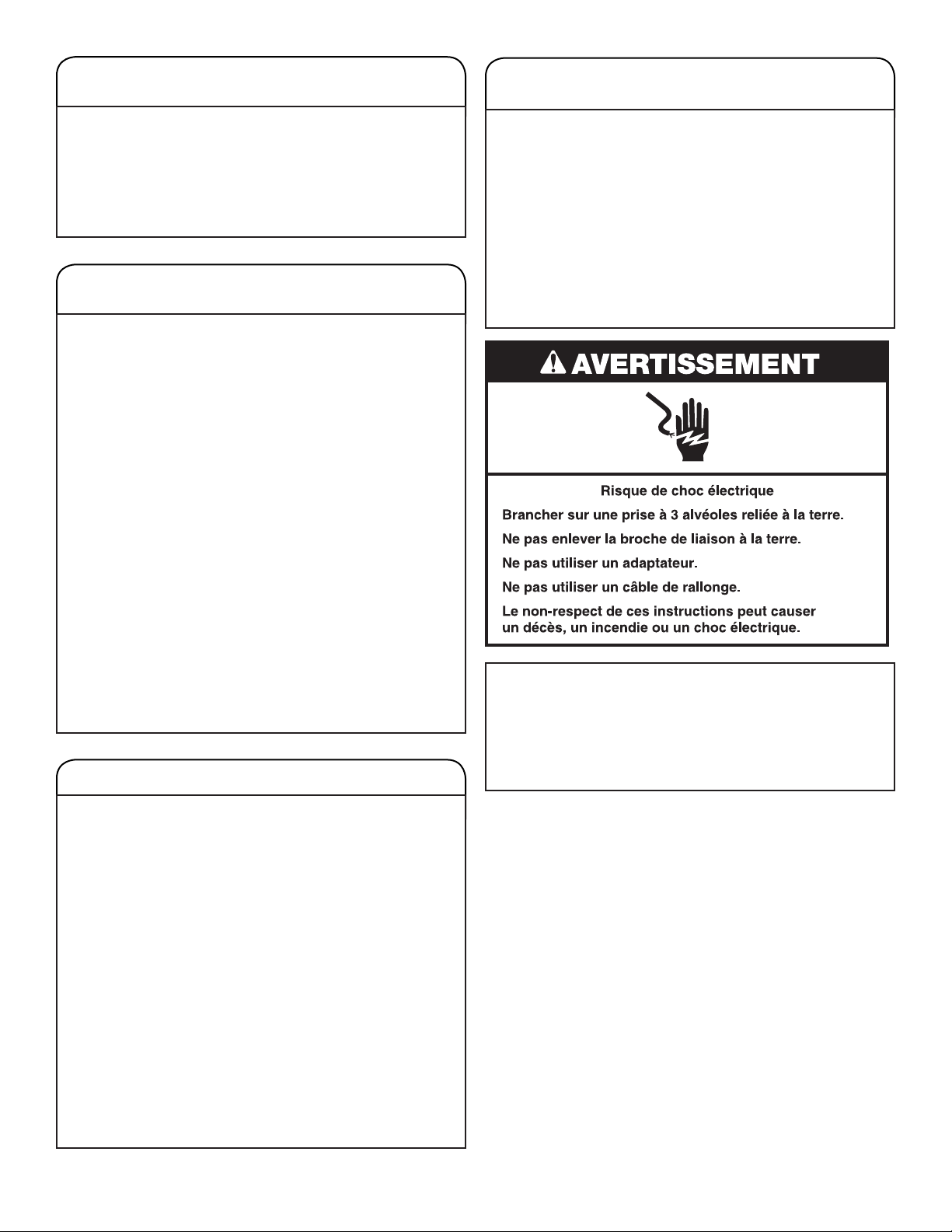 AVERTISSEMENT

Risque de choc électrique

Brancher sur une prise à 3 alvéoles reliée à la terre.

Ne pas enlever la broche de liaison à la terre.

Ne pas utiliser un adaptateur.

Ne pas utiliser un câble de rallonge.

Le non-respect de ces instructions peut causer un décès, un incendie ou un choc électrique.